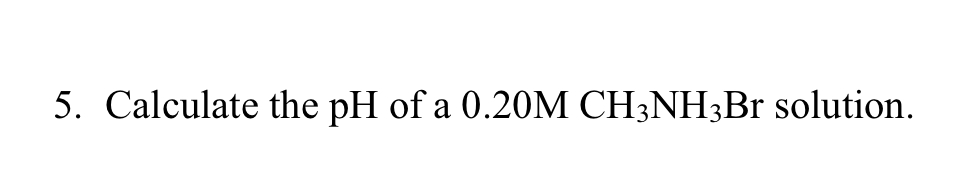 5. Calculate the pH of a 0.20M $CH_3NH_3Br$ solution.